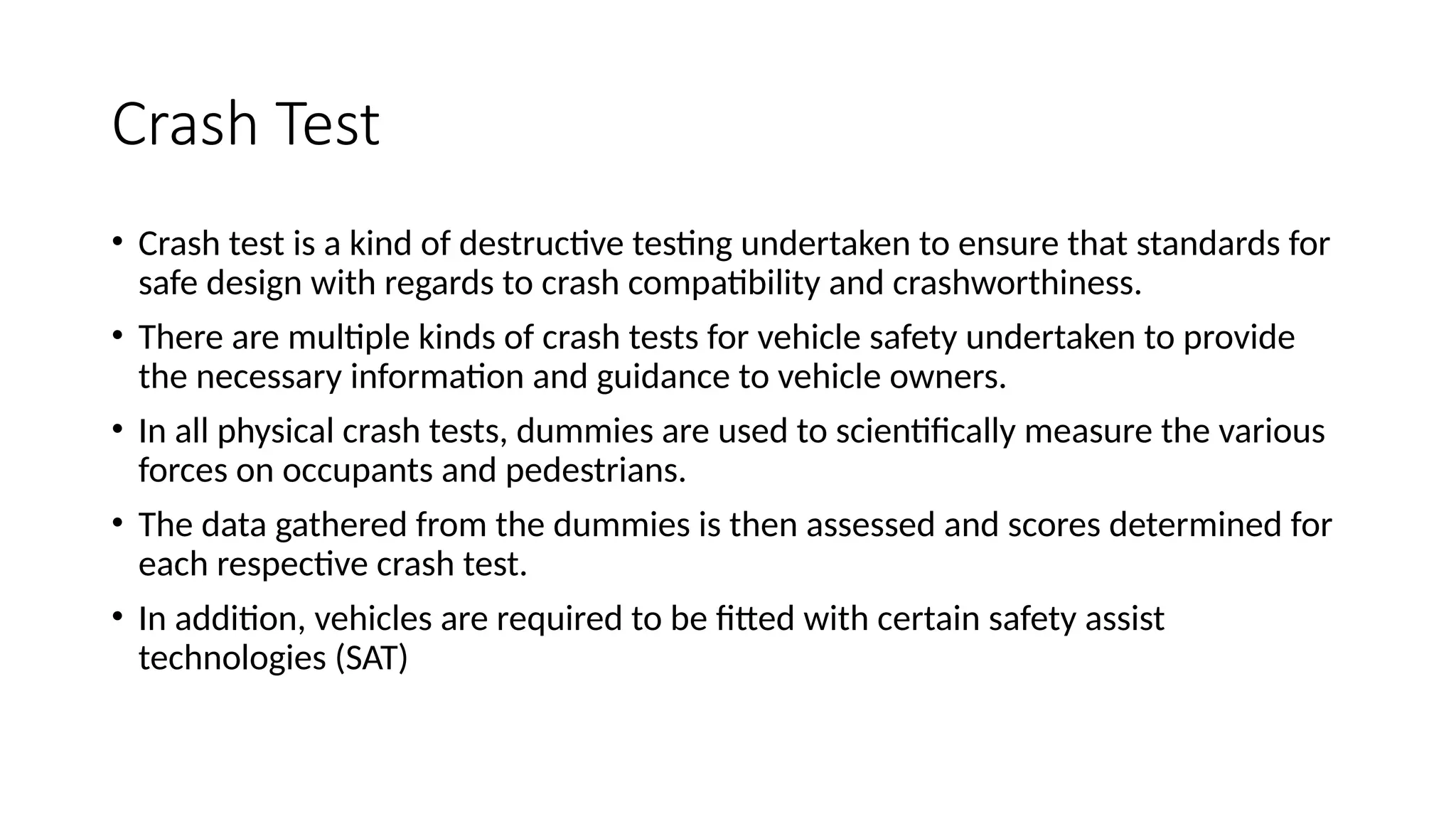 Crash Test

• Crash test is a kind of destructive testing undertaken to ensure that standards for safe design with regards to crash compatibility and crashworthiness.

• There are multiple kinds of crash tests for vehicle safety undertaken to provide the necessary information and guidance to vehicle owners.

• In all physical crash tests, dummies are used to scientifically measure the various forces on occupants and pedestrians.

• The data gathered from the dummies is then assessed and scores determined for each respective crash test.

• In addition, vehicles are required to be fitted with certain safety assist technologies (SAT)